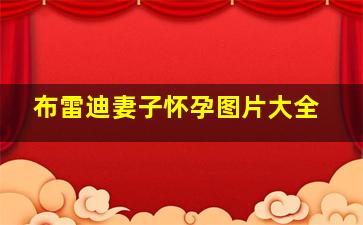 布雷迪妻子怀孕图片大全